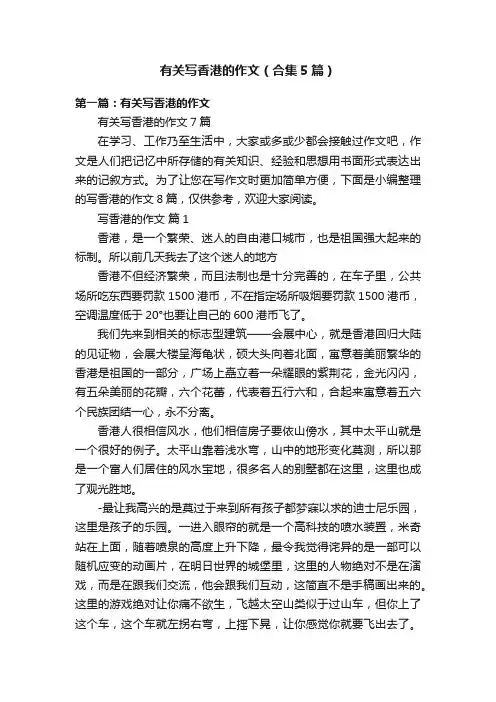 有关写香港的作文（合集5篇）

第一篇：有关写香港的作文

有关写香港的作文7篇

在学习、工作乃至生活中，大家或多或少都会接触过作文吧，作文是人们把记忆中所存储的有关知识、经验和思想用书面形式表达出来的记叙方式。为了让您在写作文时更加简单方便，下面是小编整理的写香港的作文8篇，仅供参考，欢迎大家阅读。

写香港的作文 篇1

香港，是一个繁荣、迷人的自由港口城市，也是祖国强大起来的标制。所以前几天我去了这个迷人的地方

香港不但经济繁荣，而且法制也是十分完善的，在车子里，公共场所吃东西要罚款1500港币，不在指定场所吸烟要罚款1500港币，空调温度低于20°也要让自己的600港币飞了。

我们先来到相关的标志型建筑——会展中心，就是香港回归大陆的见证物，会展大楼呈海龟状，硕大头向着北面，寓意着美丽繁华的香港是祖国的一部分，广场上矗立着一朵耀眼的紫荆花，金光闪闪，有五朵美丽的花瓣，六个花蕾，代表着五行六和，合起来寓意着五六个民族团结一心，永不分离。

香港人很相信风水，他们相信房子要依山傍水，其中太平山就是一个很好的例子。太平山靠着浅水弯，山中的地形变化莫测，所以那是一个富人们居住的风水宝地，很多名人的别墅都在这里，这里也成了观光胜地。

-最让我高兴的是莫过于来到所有孩子都梦寐以求的迪士尼乐园，这里是孩子的乐园。一进入眼帘的就是一个高科技的喷水装置，米奇站在上面，随着喷泉的高度上升下降，最令我觉得诧异的是一部可以随机应变的动画片，在明日世界的城堡里，这里的人物绝对不是在演戏，而是在跟我们交流，他会跟我们互动，这简直不是手稿画出来的。这里的游戏绝对让你痛不欲生，飞越太空山类似于过山车，但你上了这个车，这个车就左拐右弯，上摇下晃，让你感觉你就要飞出去了。